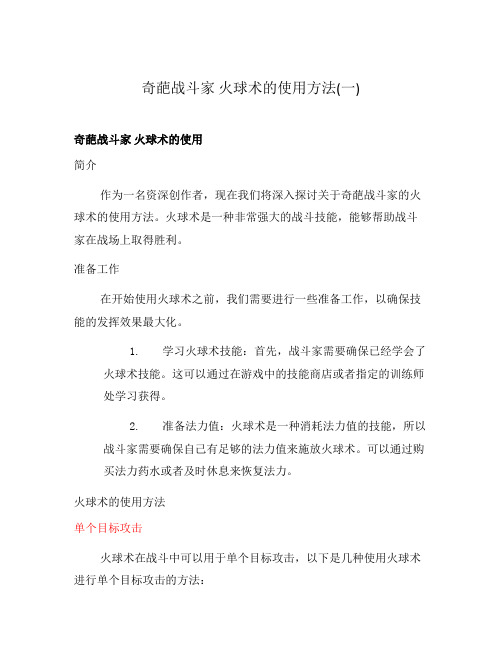 奇葩战斗家 火球术的使用方法(一)

奇葩战斗家 火球术的使用

简介

作为一名资深创作者，现在我们将深入探讨关于奇葩战斗家的火球术的使用方法。火球术是一种非常强大的战斗技能，能够帮助战斗家在战场上取得胜利。

准备工作

在开始使用火球术之前，我们需要进行一些准备工作，以确保技能的发挥效果最大化。

1. 学习火球术技能：首先，战斗家需要确保已经学会了火球术技能。这可以通过在游戏中的技能商店或者指定的训练师处学习获得。

2. 准备法力值：火球术是一种消耗法力值的技能，所以战斗家需要确保自己有足够的法力值来施放火球术。可以通过购买法力药水或者及时休息来恢复法力。

火球术的使用方法

单个目标攻击

火球术在战斗中可以用于单个目标攻击，以下是几种使用火球术进行单个目标攻击的方法：